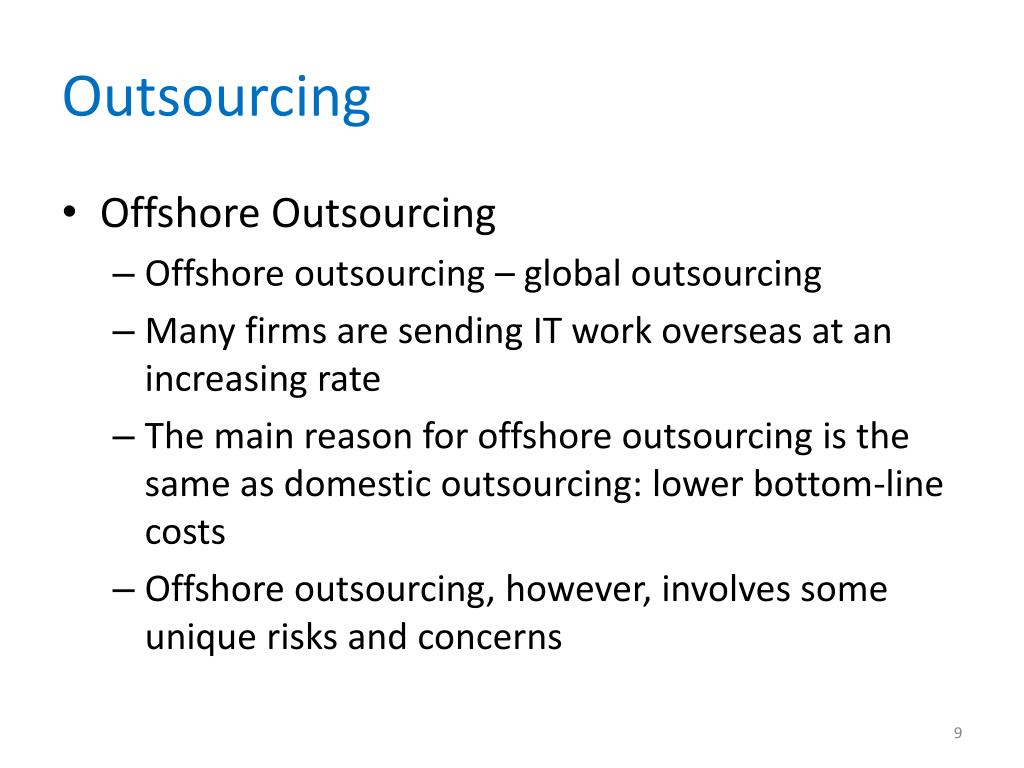 Outsourcing

• Offshore Outsourcing
  – Offshore outsourcing – global outsourcing
  – Many firms are sending IT work overseas at an increasing rate
  – The main reason for offshore outsourcing is the same as domestic outsourcing: lower bottom-line costs
  – Offshore outsourcing, however, involves some unique risks and concerns

9